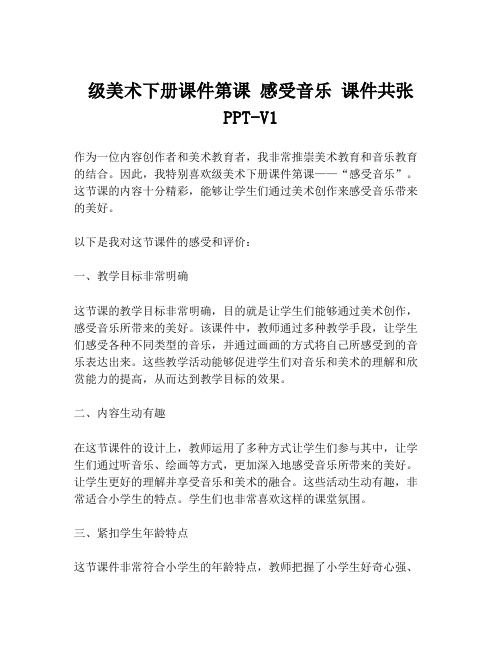 级美术下册课件第课 感受音乐 课件共张 PPT-V1

作为一位内容创作者和美术教育者，我非常推崇美术教育和音乐教育的结合。因此，我特别喜欢级美术下册课件第课——“感受音乐”。这节课的内容十分精彩，能够让学生们通过美术创作来感受音乐带来的美好。

以下是我对这节课件的感受和评价：

一、教学目标非常明确

这节课的教学目标非常明确，目的就是让学生们能够通过美术创作，感受音乐所带来的美好。该课件中，教师通过多种教学手段，让学生们感受各种不同类型的音乐，并通过画画的方式将自己所感受到的音乐表达出来。这些教学活动能够促进学生们对音乐和美术的理解和欣赏能力的提高，从而达到教学目标的效果。

二、内容生动有趣

在这节课件的设计上，教师运用了多种方式让学生们参与其中，让学生们通过听音乐、绘画等方式，更加深入地感受音乐所带来的美好。让学生更好的理解并享受音乐和美术的融合。这些活动生动有趣，非常适合小学生的特点。学生们也非常喜欢这样的课堂氛围。

三、紧扣学生年龄特点

这节课件非常符合小学生的年龄特点，教师把握了小学生好奇心强、